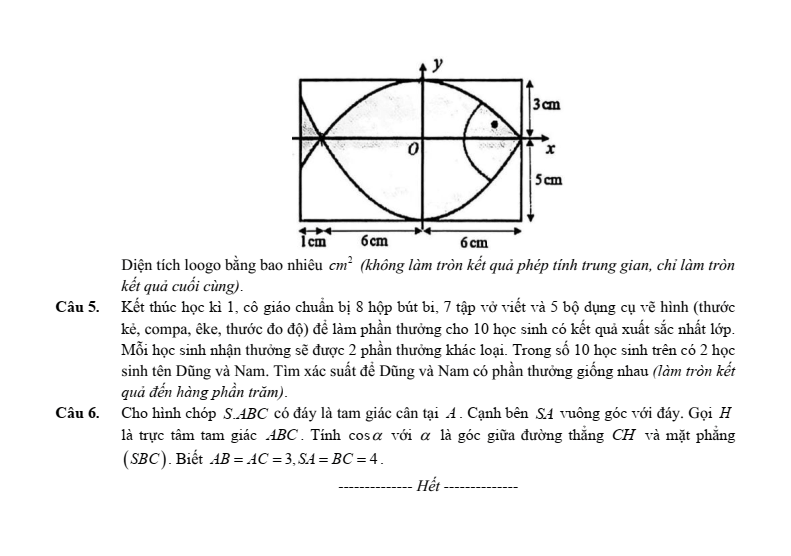 y
3cm
O
x
5cm
1cm
6cm
6cm

Diện tích loogo bằng bao nhiêu $cm^2$ (không làm tròn kết quả phép tính trung gian, chỉ làm tròn kết quả cuối cùng).

Câu 5. Kết thúc học kì 1, cô giáo chuẩn bị 8 hộp bút bi, 7 tập vở viết và 5 bộ dụng cụ vẽ hình (thước kẻ, compa, êke, thước đo độ) để làm phần thưởng cho 10 học sinh có kết quả xuất sắc nhất lớp. Mỗi học sinh nhận thưởng sẽ được 2 phần thưởng khác loại. Trong số 10 học sinh trên có 2 học sinh tên Dũng và Nam. Tìm xác suất để Dũng và Nam có phần thưởng giống nhau (làm tròn kết quả đến hàng phần trăm).

Câu 6. Cho hình chóp $S.ABC$ có đáy là tam giác cân tại $A$. Cạnh bên $SA$ vuông góc với đáy. Gọi $H$ là trực tâm tam giác $ABC$. Tính $\cos\alpha$ với $\alpha$ là góc giữa đường thẳng $CH$ và mặt phẳng $(SBC)$. Biết $AB = AC = 3, SA = BC = 4$.

-------------- Hết --------------